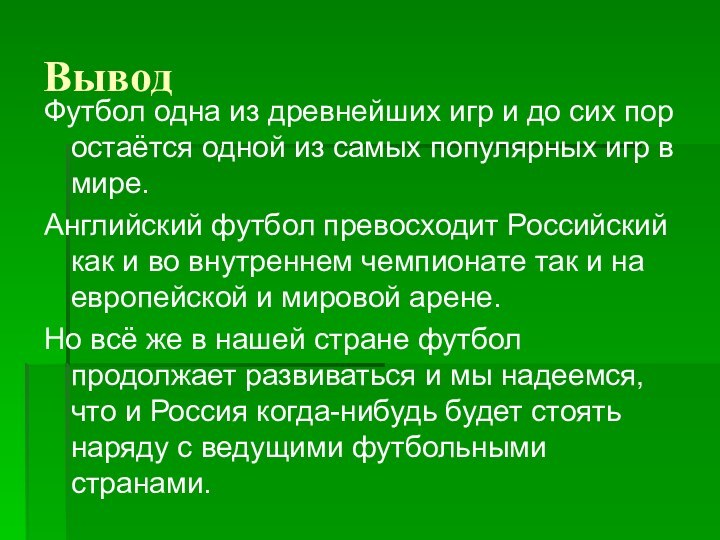 Вывод

Футбол одна из древнейших игр и до сих пор остаётся одной из самых популярных игр в мире.

Английский футбол превосходит Российский как и во внутреннем чемпионате так и на европейской и мировой арене.

Но всё же в нашей стране футбол продолжает развиваться и мы надеемся, что и Россия когда-нибудь будет стоять наряду с ведущими футбольными странами.